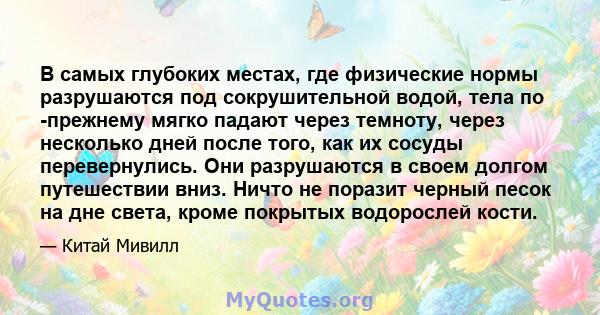 В самых глубоких местах, где физические нормы разрушаются под сокрушительной водой, тела по -прежнему мягко падают через темноту, через несколько дней после того, как их сосуды перевернулись. Они разрушаются в своем долгом путешествии вниз. Ничто не поразит черный песок на дне света, кроме покрытых водорослей кости.

— Китай Мивилл

MyQuotes.org